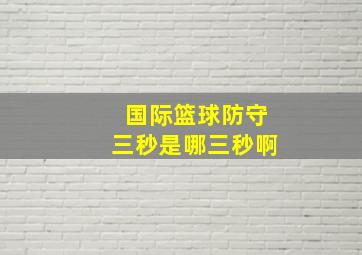 国际篮球防守
三秒是哪三秒啊